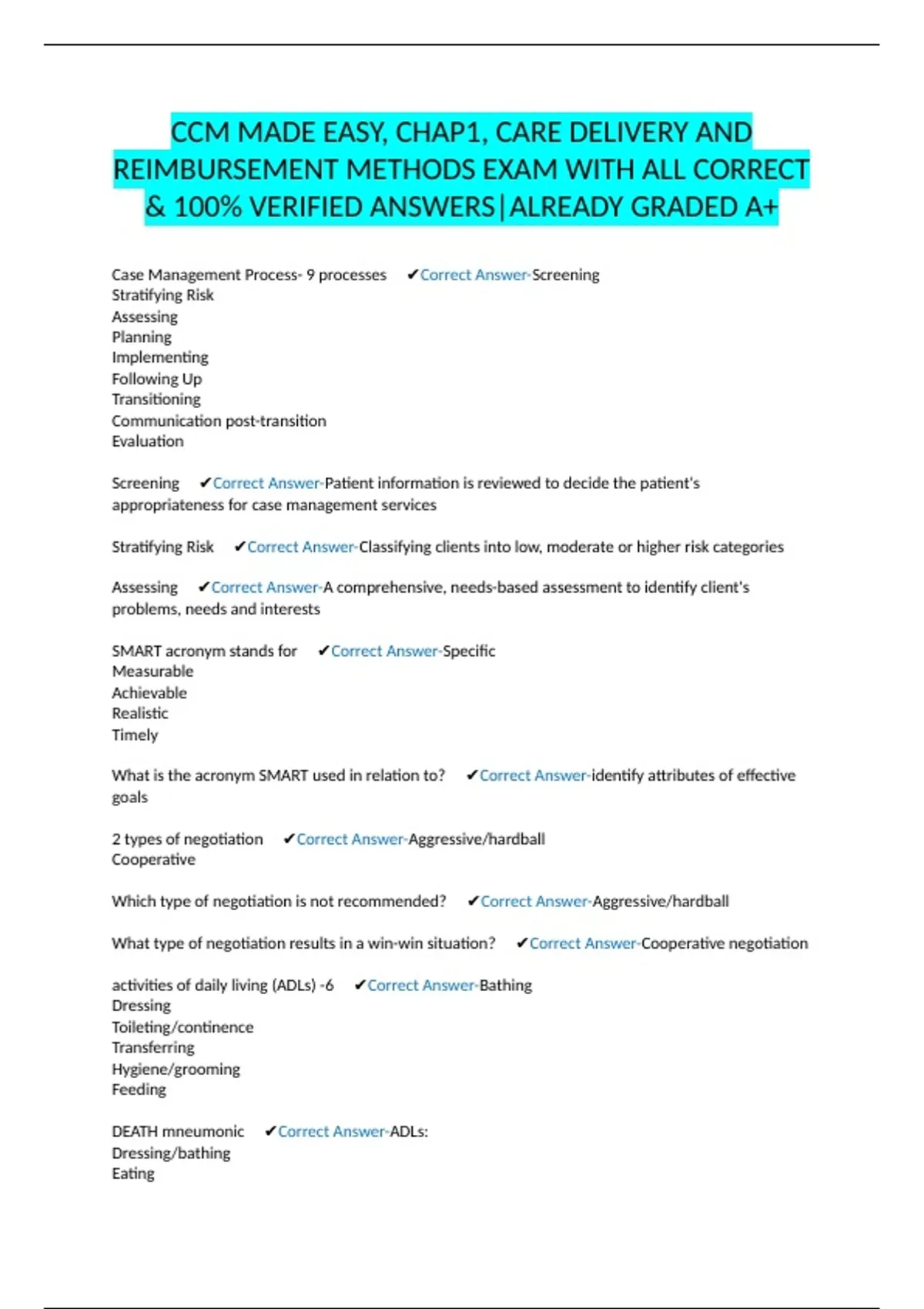 CCM MADE EASY, CHAP1, CARE DELIVERY AND REIMBURSEMENT METHODS EXAM WITH ALL CORRECT & 100% VERIFIED ANSWERS|ALREADY GRADED A+

Case Management Process- 9 processes ✔Correct Answer-Screening
Stratifying Risk
Assessing
Planning
Implementing
Following Up
Transitioning
Communication post-transition
Evaluation

Screening ✔Correct Answer-Patient information is reviewed to decide the patient's appropriateness for case management services

Stratifying Risk ✔Correct Answer-Classifying clients into low, moderate or higher risk categories

Assessing ✔Correct Answer-A comprehensive, needs-based assessment to identify client's problems, needs and interests

SMART acronym stands for ✔Correct Answer-Specific
Measurable
Achievable
Realistic
Timely

What is the acronym SMART used in relation to? ✔Correct Answer-identify attributes of effective goals

2 types of negotiation ✔Correct Answer-Aggressive/hardball
Cooperative

Which type of negotiation is not recommended? ✔Correct Answer-Aggressive/hardball

What type of negotiation results in a win-win situation? ✔Correct Answer-Cooperative negotiation

activities of daily living (ADLs) -6 ✔Correct Answer-Bathing
Dressing
Toileting/continence
Transferring
Hygiene/grooming
Feeding

DEATH mneumonic ✔Correct Answer-ADLs:
Dressing/bathing
Eating